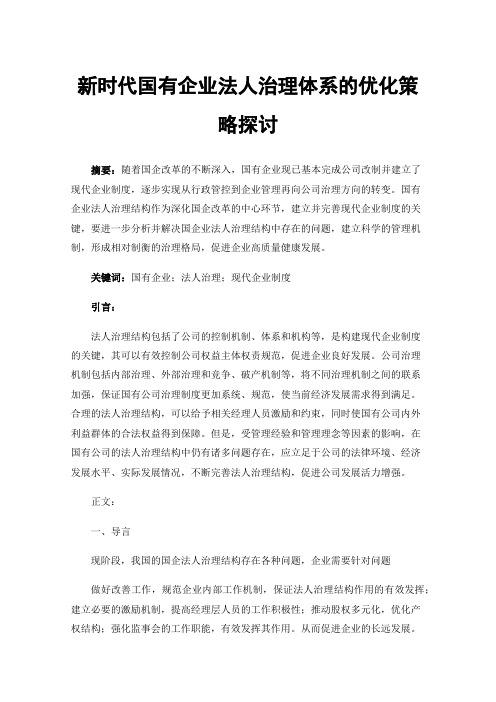 新时代国有企业法人治理体系的优化策略探讨

摘要：随着国企改革的不断深入，国有企业现已基本完成公司改制并建立了现代企业制度，逐步实现从行政管控到企业管理再向公司治理方向的转变。国有企业法人治理结构作为深化国企改革的中心环节，建立并完善现代企业制度的关键，要进一步分析并解决国企业法人治理结构中存在的问题，建立科学的管理机制，形成相对制衡的治理格局，促进企业高质量健康发展。

关键词：国有企业；法人治理；现代企业制度

引言：

法人治理结构包括了公司的控制机制、体系和机构等，是构建现代企业制度的关键，其可以有效控制公司权益主体权责规范，促进企业良好发展。公司治理机制包括内部治理、外部治理和竞争、破产机制等，将不同治理机制之间的联系加强，保证国有公司治理制度更加系统、规范，使当前经济发展需求得到满足。合理的法人治理结构，可以给予相关经理人员激励和约束，同时使国有公司内外利益群体的合法权益得到保障。但是，受管理经验和管理理念等因素的影响，在国有公司的法人治理结构中仍有诸多问题存在，应立足于公司的法律环境、经济发展水平、实际发展情况，不断完善法人治理结构，促进公司发展活力增强。

正文：

一、导言

现阶段，我国的国企法人治理结构存在各种问题，企业需要针对问题

做好改善工作，规范企业内部工作机制，保证法人治理结构作用的有效发挥；建立必要的激励机制，提高经理层人员的工作积极性；推动股权多元化，优化产权结构；强化监事会的工作职能，有效发挥其作用。从而促进企业的长远发展。